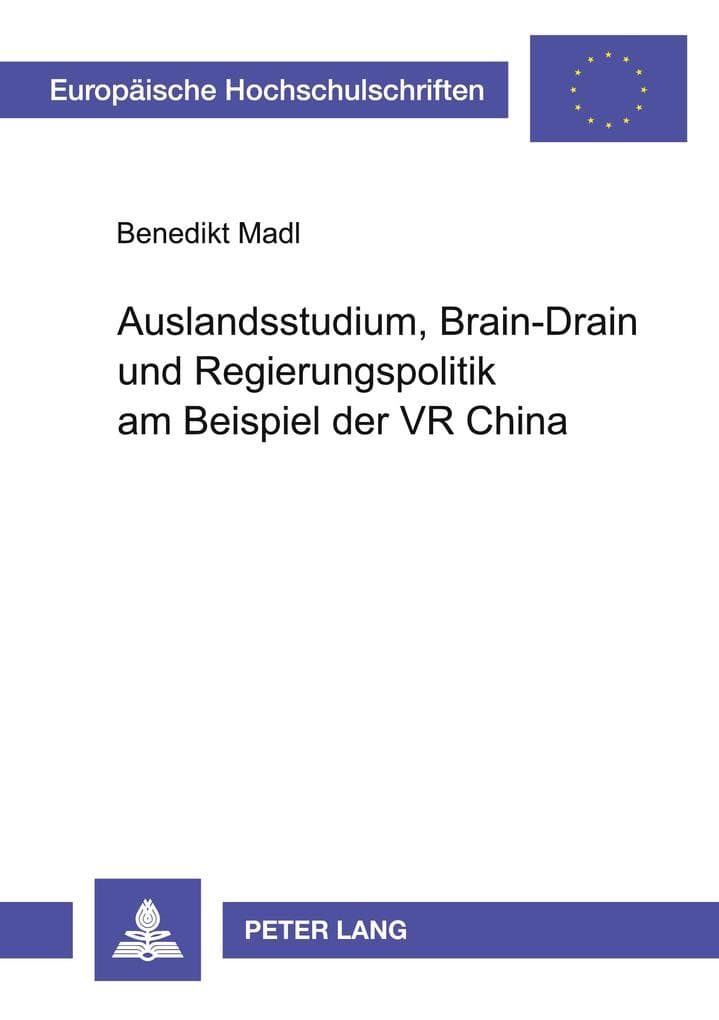 Europäische Hochschulschriften

Benedikt Madl

Auslandsstudium, Brain-Drain und Regierungspolitik am Beispiel der VR China

PETER LANG